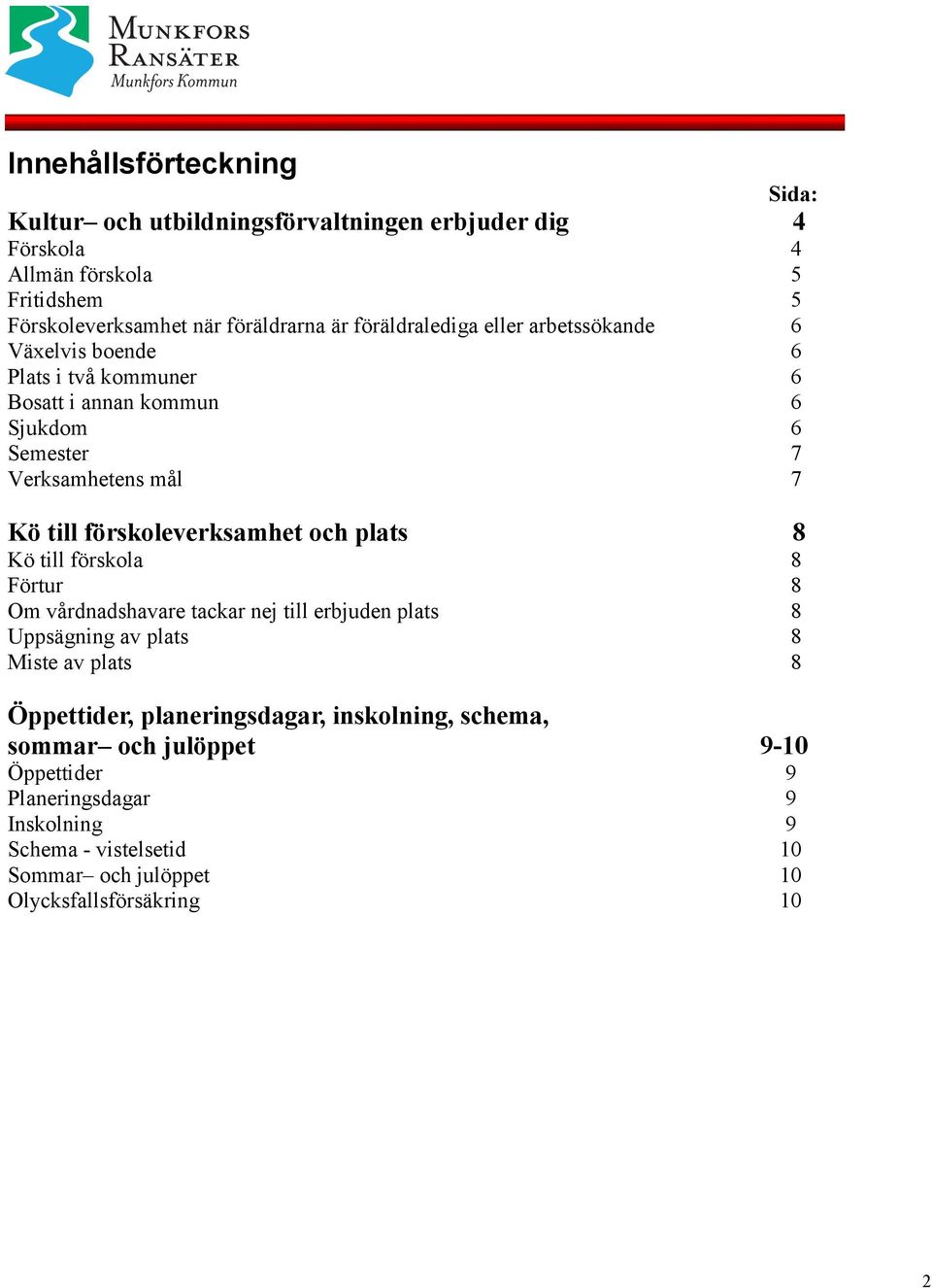 MUNKFORS
RANSÄTER
Munkfors Kommun

Innehållsförteckning

Sida:

Kultur– och utbildningsförvaltningen erbjuder dig 4
Förskola 4
Allmän förskola 5
Fritidshem 5
Förskoleverksamhet när föräldrarna är föräldralediga eller arbetssökande 6
Växelvis boende 6
Plats i två kommuner 6
Bosatt i annan kommun 6
Sjukdom 6
Semester 7
Verksamhetens mål 7

Kö till förskoleverksamhet och plats 8
Kö till förskola 8
Förtur 8
Om vårdnadshavare tackar nej till erbjuden plats 8
Uppsägning av plats 8
Miste av plats 8

Öppettider, planeringsdagar, inskolning, schema, sommar– och julöppet 9-10
Öppettider 9
Planeringsdagar 9
Inskolning 9
Schema - vistelsetid 10
Sommar– och julöppet 10
Olycksfallsförsäkring 10

2